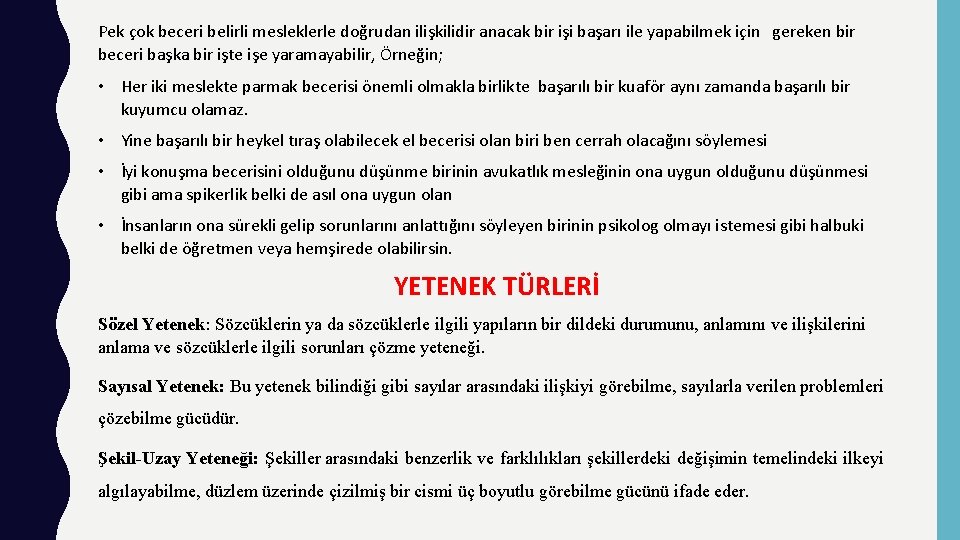 Pek çok beceri belirli mesleklerle doğrudan ilişkilidir anacak bir işi başarı ile yapabilmek için gereken bir beceri başka bir işte işe yaramayabilir, Örneğin;

• Her iki meslekte parmak becerisi önemli olmakla birlikte başarılı bir kuaför aynı zamanda başarılı bir kuyumcu olamaz.

• Yine başarılı bir heykel tıraş olabilecek el becerisi olan biri ben cerrah olacağını söylemesi

• İyi konuşma becerisini olduğunu düşünme birinin avukatlık mesleğinin ona uygun olduğunu düşünmesi gibi ama spikerlik belki de asıl ona uygun olan

• İnsanların ona sürekli gelip sorunlarını anlattığını söyleyen birinin psikolog olmayı istemesi gibi halbuki belki de öğretmen veya hemşirede olabilirsin.

YETENEK TÜRLERİ

Sözel Yetenek: Sözcüklerin ya da sözcüklerle ilgili yapıların bir dildeki durumunu, anlamını ve ilişkilerini anlama ve sözcüklerle ilgili sorunları çözme yeteneği.

Sayısal Yetenek: Bu yetenek bilindiği gibi sayılar arasındaki ilişkiyi görebilme, sayılarla verilen problemleri çözebilme gücüdür.

Şekil-Uzay Yeteneği: Şekiller arasındaki benzerlik ve farklılıkları şekillerdeki değişimin temelindeki ilkeyi algılayabilme, düzlem üzerinde çizilmiş bir cismi üç boyutlu görebilme gücünü ifade eder.